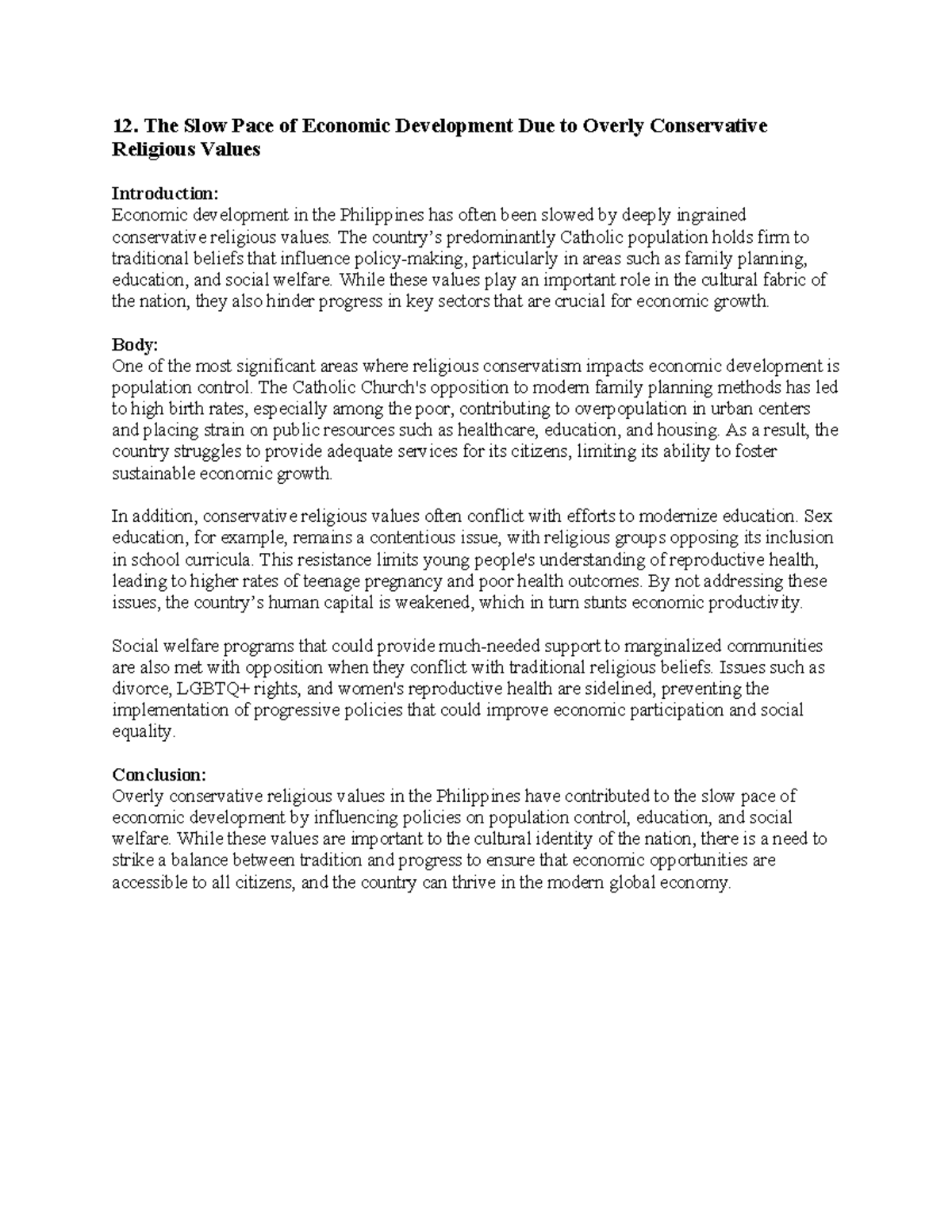 12. The Slow Pace of Economic Development Due to Overly Conservative Religious Values

Introduction:
Economic development in the Philippines has often been slowed by deeply ingrained conservative religious values. The country's predominantly Catholic population holds firm to traditional beliefs that influence policy-making, particularly in areas such as family planning, education, and social welfare. While these values play an important role in the cultural fabric of the nation, they also hinder progress in key sectors that are crucial for economic growth.

Body:
One of the most significant areas where religious conservatism impacts economic development is population control. The Catholic Church's opposition to modern family planning methods has led to high birth rates, especially among the poor, contributing to overpopulation in urban centers and placing strain on public resources such as healthcare, education, and housing. As a result, the country struggles to provide adequate services for its citizens, limiting its ability to foster sustainable economic growth.

In addition, conservative religious values often conflict with efforts to modernize education. Sex education, for example, remains a contentious issue, with religious groups opposing its inclusion in school curricula. This resistance limits young people's understanding of reproductive health, leading to higher rates of teenage pregnancy and poor health outcomes. By not addressing these issues, the country's human capital is weakened, which in turn stunts economic productivity.

Social welfare programs that could provide much-needed support to marginalized communities are also met with opposition when they conflict with traditional religious beliefs. Issues such as divorce, LGBTQ+ rights, and women's reproductive health are sidelined, preventing the implementation of progressive policies that could improve economic participation and social equality.

Conclusion:
Overly conservative religious values in the Philippines have contributed to the slow pace of economic development by influencing policies on population control, education, and social welfare. While these values are important to the cultural identity of the nation, there is a need to strike a balance between tradition and progress to ensure that economic opportunities are accessible to all citizens, and the country can thrive in the modern global economy.